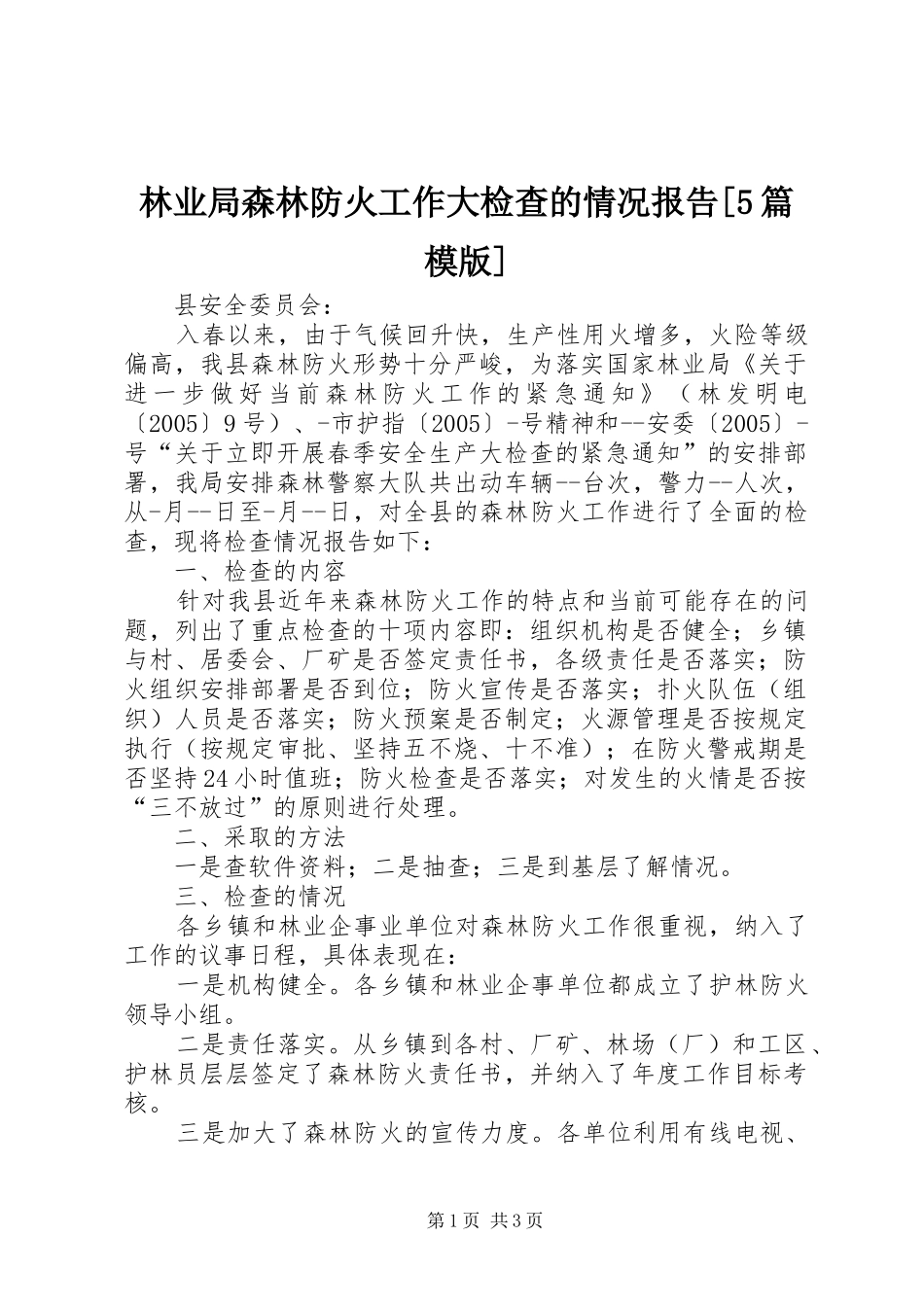 林业局森林防火工作大检查的情况报告[5篇模版]

县安全委员会：

入春以来，由于气候回升快，生产性用火增多，火险等级偏高，我县森林防火形势十分严峻，为落实国家林业局《关于进一步做好当前森林防火工作的紧急通知》（林发明电〔2005〕9号）、-市护指〔2005〕-号精神和--安委〔2005〕-号“关于立即开展春季安全生产大检查的紧急通知”的安排部署，我局安排森林警察大队共出动车辆--台次，警力--人次，从-月--日至-月--日，对全县的森林防火工作进行了全面的检查，现将检查情况报告如下：

一、检查的内容

针对我县近年来森林防火工作的特点和当前可能存在的问题，列出了重点检查的十项内容即：组织机构是否健全；乡镇与村、居委会、厂矿是否签定责任书，各级责任是否落实；防火组织安排部署是否到位；防火宣传是否落实；扑火队伍（组织）人员是否落实；防火预案是否制定；火源管理是否按规定执行（按规定审批、坚持五不烧、十不准）；在防火警戒期是否坚持24小时值班；防火检查是否落实；对发生的火情是否按“三不放过”的原则进行处理。

二、采取的方法

一是查软件资料；二是抽查；三是到基层了解情况。

三、检查的情况

各乡镇和林业企事业单位对森林防火工作很重视，纳入了工作的议事日程，具体表现在：

一是机构健全。各乡镇和林业企事单位都成立了护林防火领导小组。

二是责任落实。从乡镇到各村、厂矿、林场（厂）和工区、护林员层层签定了森林防火责任书，并纳入了年度工作目标考核。

三是加大了森林防火的宣传力度。各单位利用有线电视、

第1页 共3页